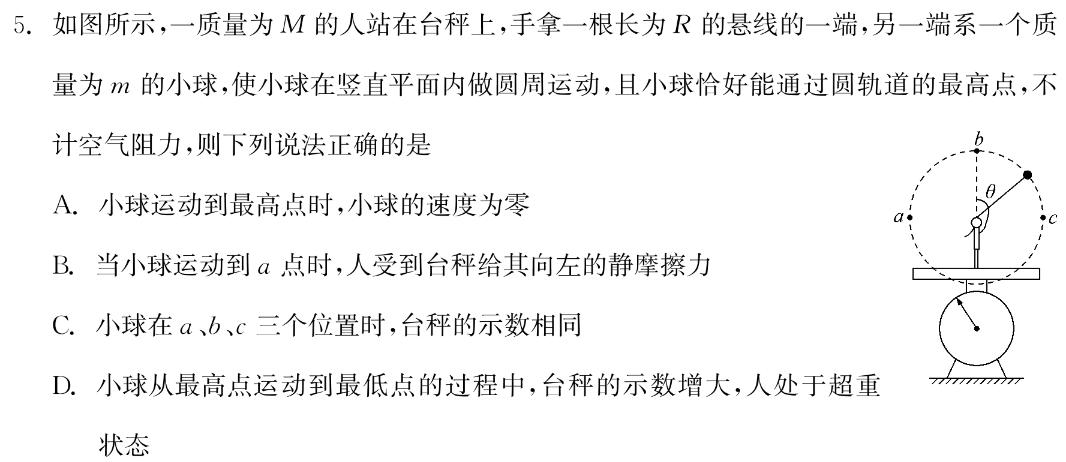 5. 如图所示，一质量为 $M$ 的人站在台秤上，手拿一根长为 $R$ 的悬线的一端，另一端系一个质量为 $m$ 的小球，使小球在竖直平面内做圆周运动，且小球恰好能通过圆轨道的最高点，不计空气阻力，则下列说法正确的是

A. 小球运动到最高点时，小球的速度为零

B. 当小球运动到 $a$ 点时，人受到台秤给其向左的静摩擦力

C. 小球在 $a$、$b$、$c$ 三个位置时，台秤的示数相同

D. 小球从最高点运动到最低点的过程中，台秤的示数增大，人处于超重状态

$b$

$\theta$

$a$

$c$